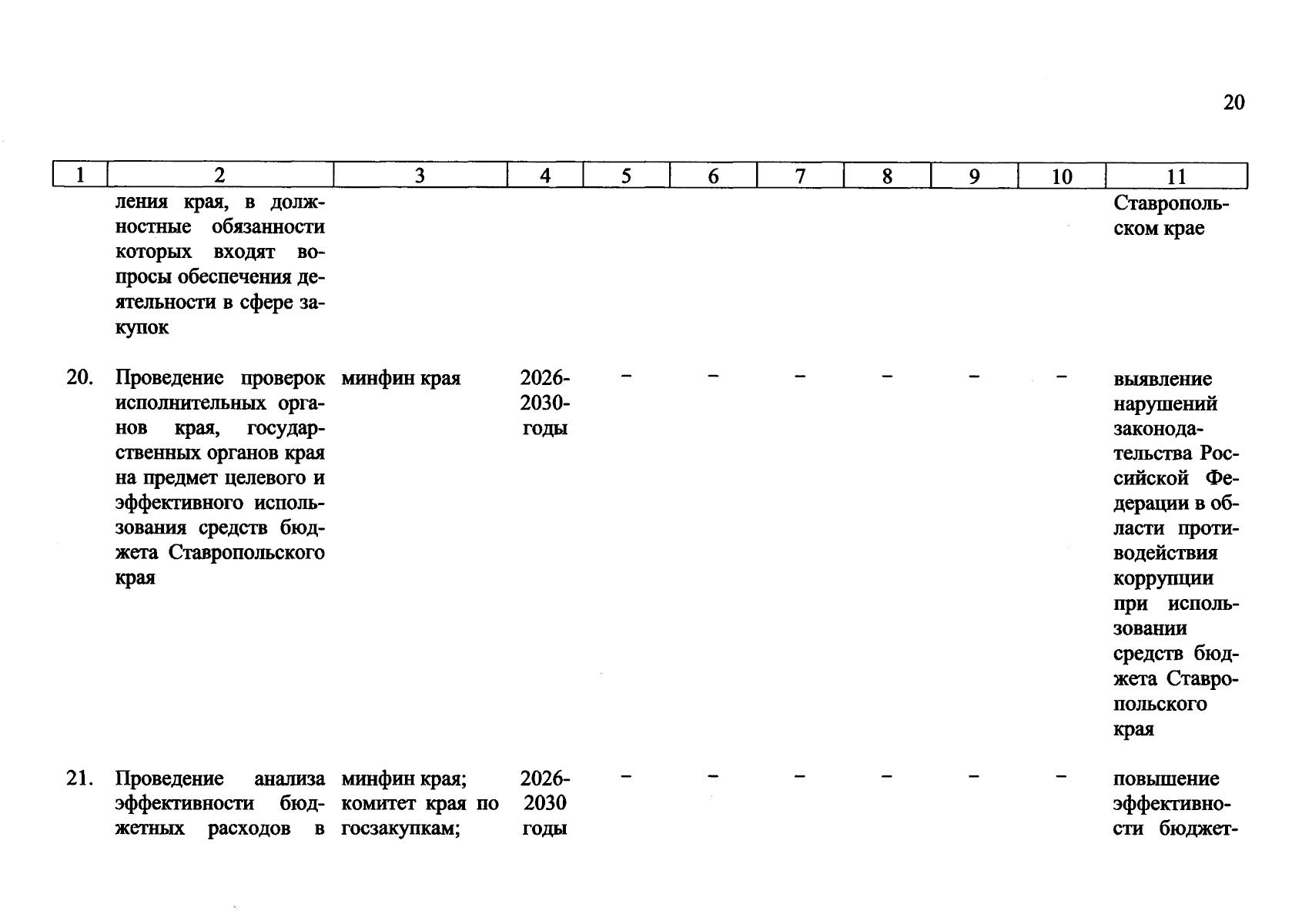 20

| 1 | 2 | 3 | 4 | 5 | 6 | 7 | 8 | 9 | 10 | 11 |
|---|---|---|---|---|---|---|---|---|---|---|
| | ления края, в должностные обязанности которых входят вопросы обеспечения деятельности в сфере закупок | | | | | | | | | Ставропольском крае |
| 20. | Проведение проверок исполнительных органов края, государственных органов края на предмет целевого и эффективного использования средств бюджета Ставропольского края | минфин края | 2026-2030-годы | – | – | – | – | – | – | выявление нарушений законодательства Российской Федерации в области противодействия коррупции при использовании средств бюджета Ставропольского края |
| 21. | Проведение анализа эффективности бюджетных расходов в | минфин края; комитет края по госзакупкам; | 2026-2030 годы | – | – | – | – | – | – | повышение эффективности бюджет- |